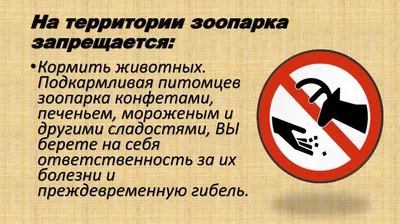 На территории зоопарка запрещается:

•Кормить животных. Подкармливая питомцев зоопарка конфетами, печеньем, мороженым и другими сладостями, ВЫ берете на себя ответственность за их болезни и преждевременную гибель.